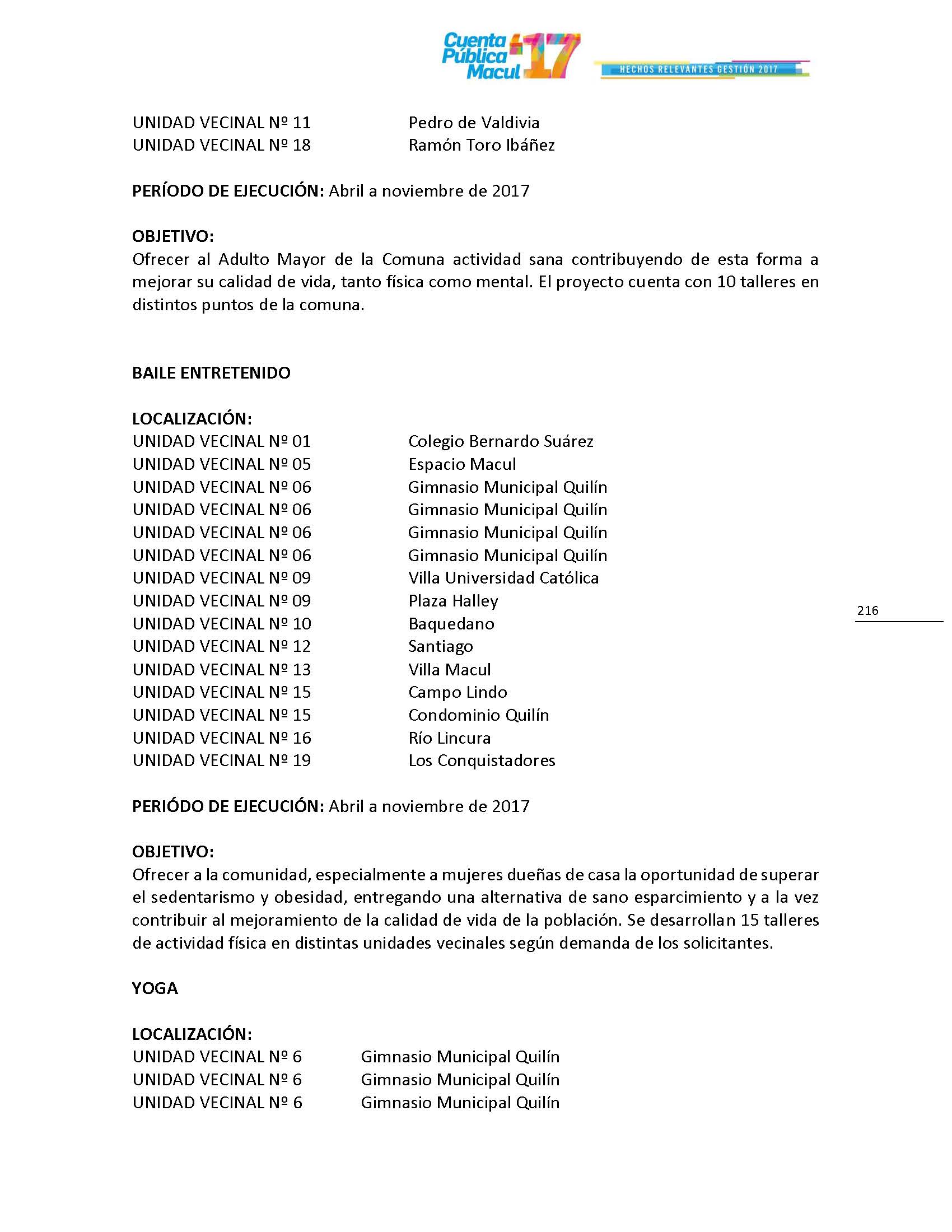 Cuenta Pública Macul 17
HECHOS RELEVANTES GESTIÓN 2017

UNIDAD VECINAL Nº 11 Pedro de Valdivia
UNIDAD VECINAL Nº 18 Ramón Toro Ibáñez

PERÍODO DE EJECUCIÓN: Abril a noviembre de 2017

OBJETIVO:
Ofrecer al Adulto Mayor de la Comuna actividad sana contribuyendo de esta forma a mejorar su calidad de vida, tanto física como mental. El proyecto cuenta con 10 talleres en distintos puntos de la comuna.

BAILE ENTRETENIDO

LOCALIZACIÓN:
UNIDAD VECINAL Nº 01 Colegio Bernardo Suárez
UNIDAD VECINAL Nº 05 Espacio Macul
UNIDAD VECINAL Nº 06 Gimnasio Municipal Quilín
UNIDAD VECINAL Nº 06 Gimnasio Municipal Quilín
UNIDAD VECINAL Nº 06 Gimnasio Municipal Quilín
UNIDAD VECINAL Nº 06 Gimnasio Municipal Quilín
UNIDAD VECINAL Nº 09 Villa Universidad Católica
UNIDAD VECINAL Nº 09 Plaza Halley
UNIDAD VECINAL Nº 10 Baquedano
UNIDAD VECINAL Nº 12 Santiago
UNIDAD VECINAL Nº 13 Villa Macul
UNIDAD VECINAL Nº 15 Campo Lindo
UNIDAD VECINAL Nº 15 Condominio Quilín
UNIDAD VECINAL Nº 16 Río Lincura
UNIDAD VECINAL Nº 19 Los Conquistadores

216

PERÍODO DE EJECUCIÓN: Abril a noviembre de 2017

OBJETIVO:
Ofrecer a la comunidad, especialmente a mujeres dueñas de casa la oportunidad de superar el sedentarismo y obesidad, entregando una alternativa de sano esparcimiento y a la vez contribuir al mejoramiento de la calidad de vida de la población. Se desarrollan 15 talleres de actividad física en distintas unidades vecinales según demanda de los solicitantes.

YOGA

LOCALIZACIÓN:
UNIDAD VECINAL Nº 6 Gimnasio Municipal Quilín
UNIDAD VECINAL Nº 6 Gimnasio Municipal Quilín
UNIDAD VECINAL Nº 6 Gimnasio Municipal Quilín